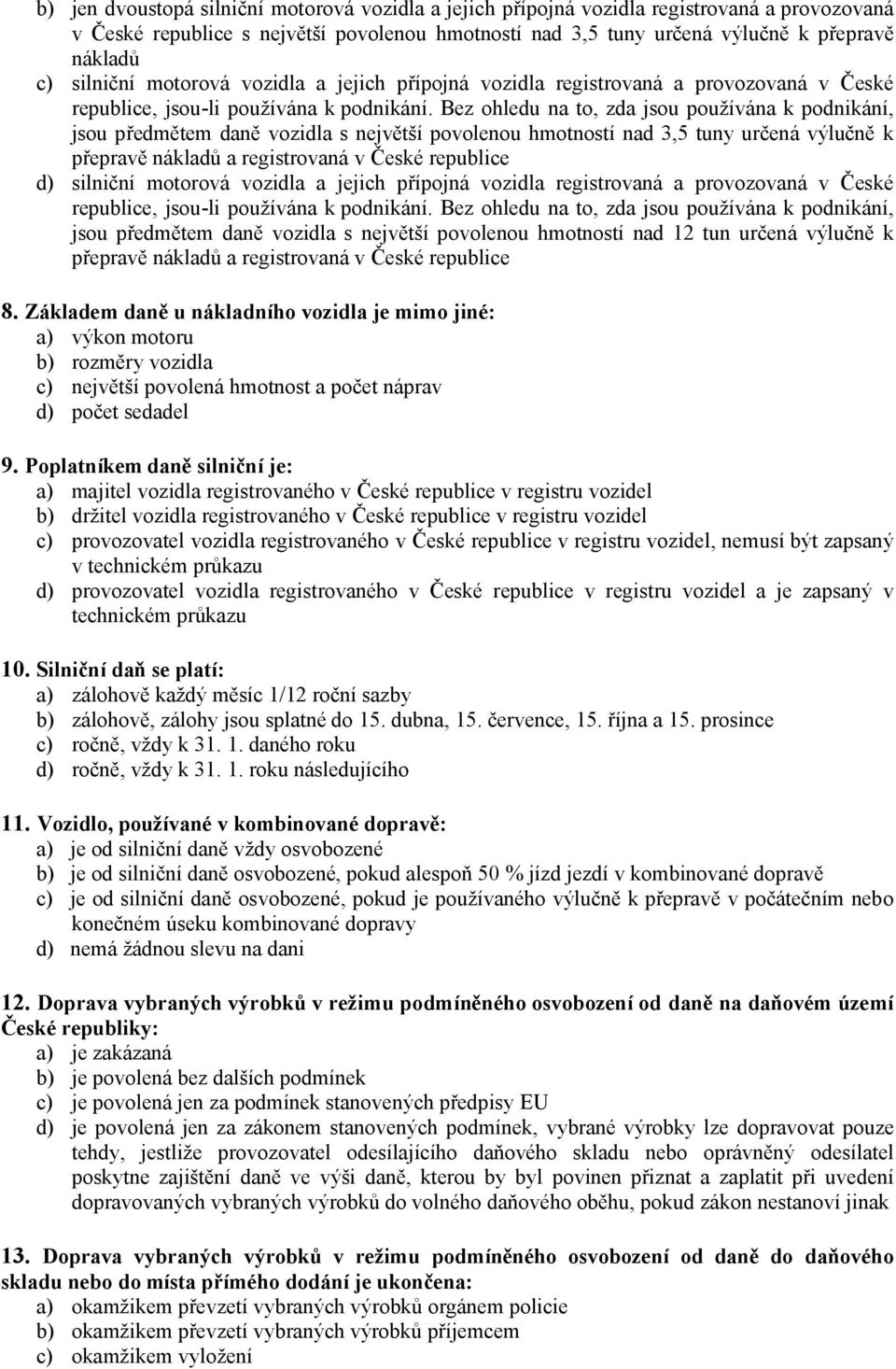 b) jen dvoustopá silniční motorová vozidla a jejich přípojná vozidla registrovaná a provozovaná v České republice s největší povolenou hmotností nad 3,5 tuny určená výlučně k přepravě nákladů
c) silniční motorová vozidla a jejich přípojná vozidla registrovaná a provozovaná v České republice, jsou-li používána k podnikání. Bez ohledu na to, zda jsou používána k podnikání, jsou předmětem daně vozidla s největší povolenou hmotností nad 3,5 tuny určená výlučně k přepravě nákladů a registrovaná v České republice
d) silniční motorová vozidla a jejich přípojná vozidla registrovaná a provozovaná v České republice, jsou-li používána k podnikání. Bez ohledu na to, zda jsou používána k podnikání, jsou předmětem daně vozidla s největší povolenou hmotností nad 12 tun určená výlučně k přepravě nákladů a registrovaná v České republice

8. Základem daně u nákladního vozidla je mimo jiné:
a) výkon motoru
b) rozměry vozidla
c) největší povolená hmotnost a počet náprav
d) počet sedadel

9. Poplatníkem daně silniční je:
a) majitel vozidla registrovaného v České republice v registru vozidel
b) držitel vozidla registrovaného v České republice v registru vozidel
c) provozovatel vozidla registrovaného v České republice v registru vozidel, nemusí být zapsaný v technickém průkazu
d) provozovatel vozidla registrovaného v České republice v registru vozidel a je zapsaný v technickém průkazu

10. Silniční daň se platí:
a) zálohově každý měsíc 1/12 roční sazby
b) zálohově, zálohy jsou splatné do 15. dubna, 15. července, 15. října a 15. prosince
c) ročně, vždy k 31. 1. daného roku
d) ročně, vždy k 31. 1. roku následujícího

11. Vozidlo, používané v kombinované dopravě:
a) je od silniční daně vždy osvobozené
b) je od silniční daně osvobozené, pokud alespoň 50 % jízd jezdí v kombinované dopravě
c) je od silniční daně osvobozené, pokud je používaného výlučně k přepravě v počátečním nebo konečném úseku kombinované dopravy
d) nemá žádnou slevu na dani

12. Doprava vybraných výrobků v režimu podmíněného osvobození od daně na daňovém území České republiky:
a) je zakázaná
b) je povolená bez dalších podmínek
c) je povolená jen za podmínek stanovených předpisy EU
d) je povolená jen za zákonem stanovených podmínek, vybrané výrobky lze dopravovat pouze tehdy, jestliže provozovatel odesílajícího daňového skladu nebo oprávněný odesílatel poskytne zajištění daně ve výši daně, kterou by byl povinen přiznat a zaplatit při uvedení dopravovaných vybraných výrobků do volného daňového oběhu, pokud zákon nestanoví jinak

13. Doprava vybraných výrobků v režimu podmíněného osvobození od daně do daňového skladu nebo do místa přímého dodání je ukončena:
a) okamžikem převzetí vybraných výrobků orgánem policie
b) okamžikem převzetí vybraných výrobků příjemcem
c) okamžikem vyložení